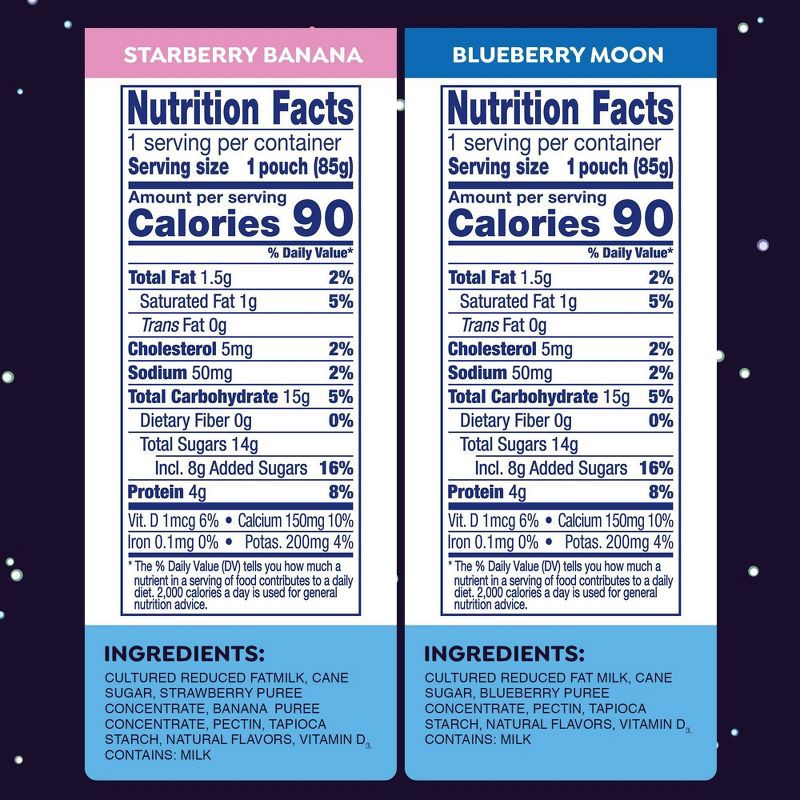 STARBERRY BANANA

Nutrition Facts
1 serving per container
Serving size 1 pouch (85g)

Amount per serving
Calories 90

% Daily Value*

| | |
|---|---|
| Total Fat 1.5g | 2% |
| Saturated Fat 1g | 5% |
| Trans Fat 0g | |
| Cholesterol 5mg | 2% |
| Sodium 50mg | 2% |
| Total Carbohydrate 15g | 5% |
| Dietary Fiber 0g | 0% |
| Total Sugars 14g | |
| Incl. 8g Added Sugars | 16% |
| Protein 4g | 8% |

Vit. D 1mcg 6% • Calcium 150mg 10%
Iron 0.1mg 0% • Potas. 200mg 4%

* The % Daily Value (DV) tells you how much a nutrient in a serving of food contributes to a daily diet. 2,000 calories a day is used for general nutrition advice.

INGREDIENTS:
CULTURED REDUCED FATMILK, CANE SUGAR, STRAWBERRY PUREE CONCENTRATE, BANANA PUREE CONCENTRATE, PECTIN, TAPIOCA STARCH, NATURAL FLAVORS, VITAMIN $D_3$.
CONTAINS: MILK

BLUEBERRY MOON

Nutrition Facts
1 serving per container
Serving size 1 pouch (85g)

Amount per serving
Calories 90

% Daily Value*

| | |
|---|---|
| Total Fat 1.5g | 2% |
| Saturated Fat 1g | 5% |
| Trans Fat 0g | |
| Cholesterol 5mg | 2% |
| Sodium 50mg | 2% |
| Total Carbohydrate 15g | 5% |
| Dietary Fiber 0g | 0% |
| Total Sugars 14g | |
| Incl. 8g Added Sugars | 16% |
| Protein 4g | 8% |

Vit. D 1mcg 6% • Calcium 150mg 10%
Iron 0.1mg 0% • Potas. 200mg 4%

* The % Daily Value (DV) tells you how much a nutrient in a serving of food contributes to a daily diet. 2,000 calories a day is used for general nutrition advice.

INGREDIENTS:
CULTURED REDUCED FAT MILK, CANE SUGAR, BLUEBERRY PUREE CONCENTRATE, PECTIN, TAPIOCA STARCH, NATURAL FLAVORS, VITAMIN $D_3$.
CONTAINS: MILK